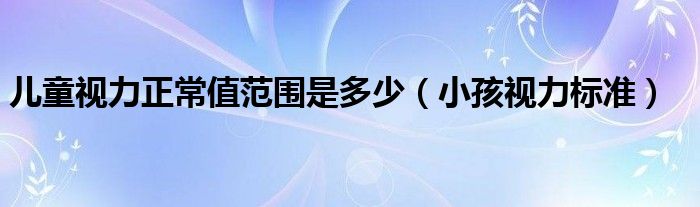 儿童视力正常值范围是多少（小孩视力标准）